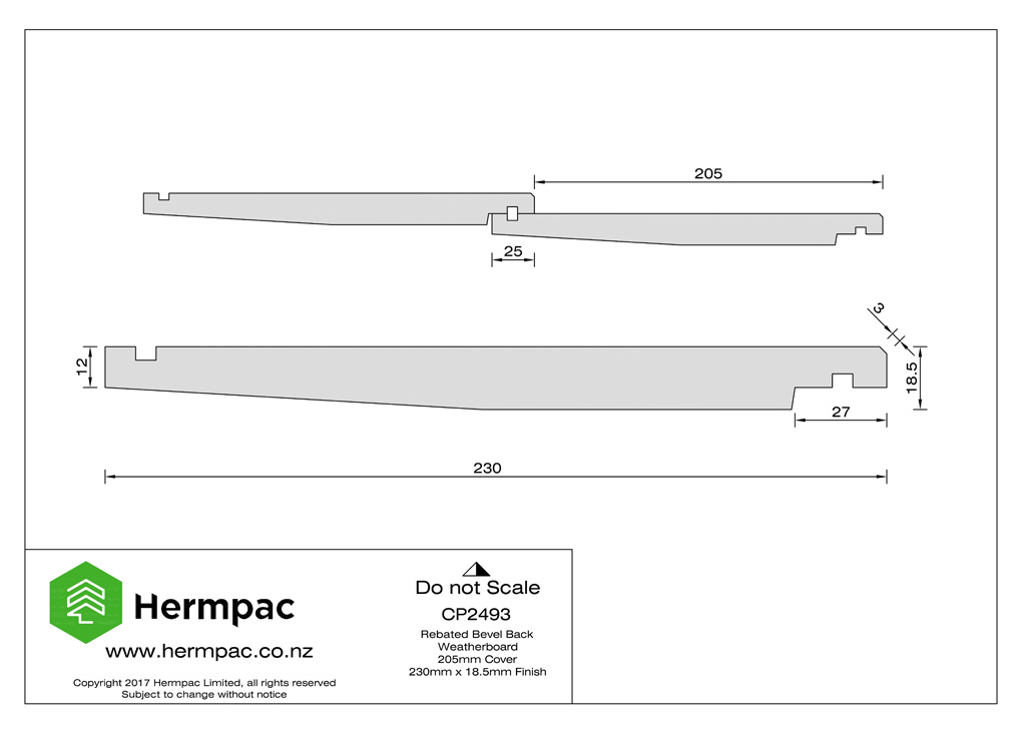 205

25

3

12

18.5

27

230

Hermpac

www.hermpac.co.nz

Copyright 2017 Hermpac Limited, all rights reserved
Subject to change without notice

Do not Scale

CP2493

Rebated Bevel Back
Weatherboard
205mm Cover
230mm x 18.5mm Finish